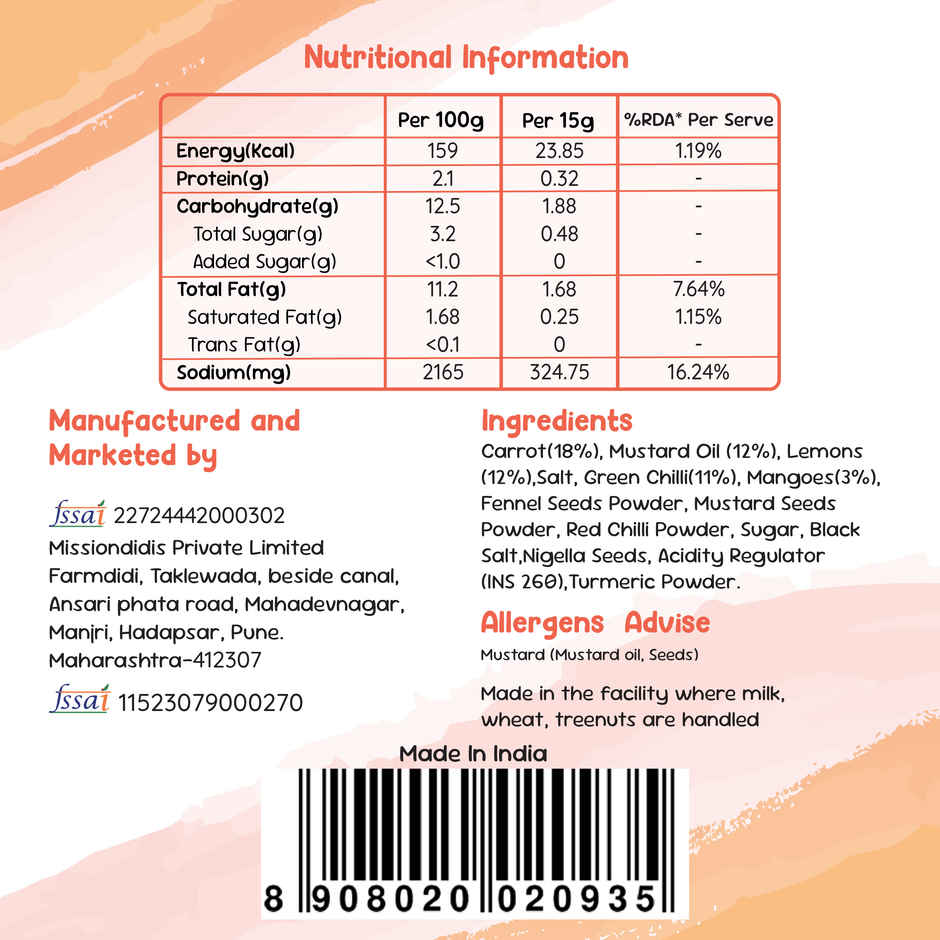 Nutritional Information

| | Per 100g | Per 15g | %RDA* Per Serve |
|---|---|---|---|
| Energy(Kcal) | 159 | 23.85 | 1.19% |
| Protein(g) | 2.1 | 0.32 | - |
| Carbohydrate(g) | 12.5 | 1.88 | - |
| Total Sugar(g) | 3.2 | 0.48 | - |
| Added Sugar(g) | <1.0 | 0 | - |
| Total Fat(g) | 11.2 | 1.68 | 7.64% |
| Saturated Fat(g) | 1.68 | 0.25 | 1.15% |
| Trans Fat(g) | <0.1 | 0 | - |
| Sodium(mg) | 2165 | 324.75 | 16.24% |

Manufactured and Marketed by

fssai 22724442000302
Missiondidis Private Limited
Farmdidi, Taklewada, beside canal, Ansari phata road, Mahadevnagar, Manjri, Hadapsar, Pune. Maharashtra-412307

fssai 11523079000270

Ingredients
Carrot(18%), Mustard Oil (12%), Lemons (12%),Salt, Green Chilli(11%), Mangoes(3%), Fennel Seeds Powder, Mustard Seeds Powder, Red Chilli Powder, Sugar, Black Salt,Nigella Seeds, Acidity Regulator (INS 260),Turmeric Powder.

Allergens Advise
Mustard (Mustard oil, Seeds)

Made in the facility where milk, wheat, treenuts are handled

Made In India

8 908020 020935